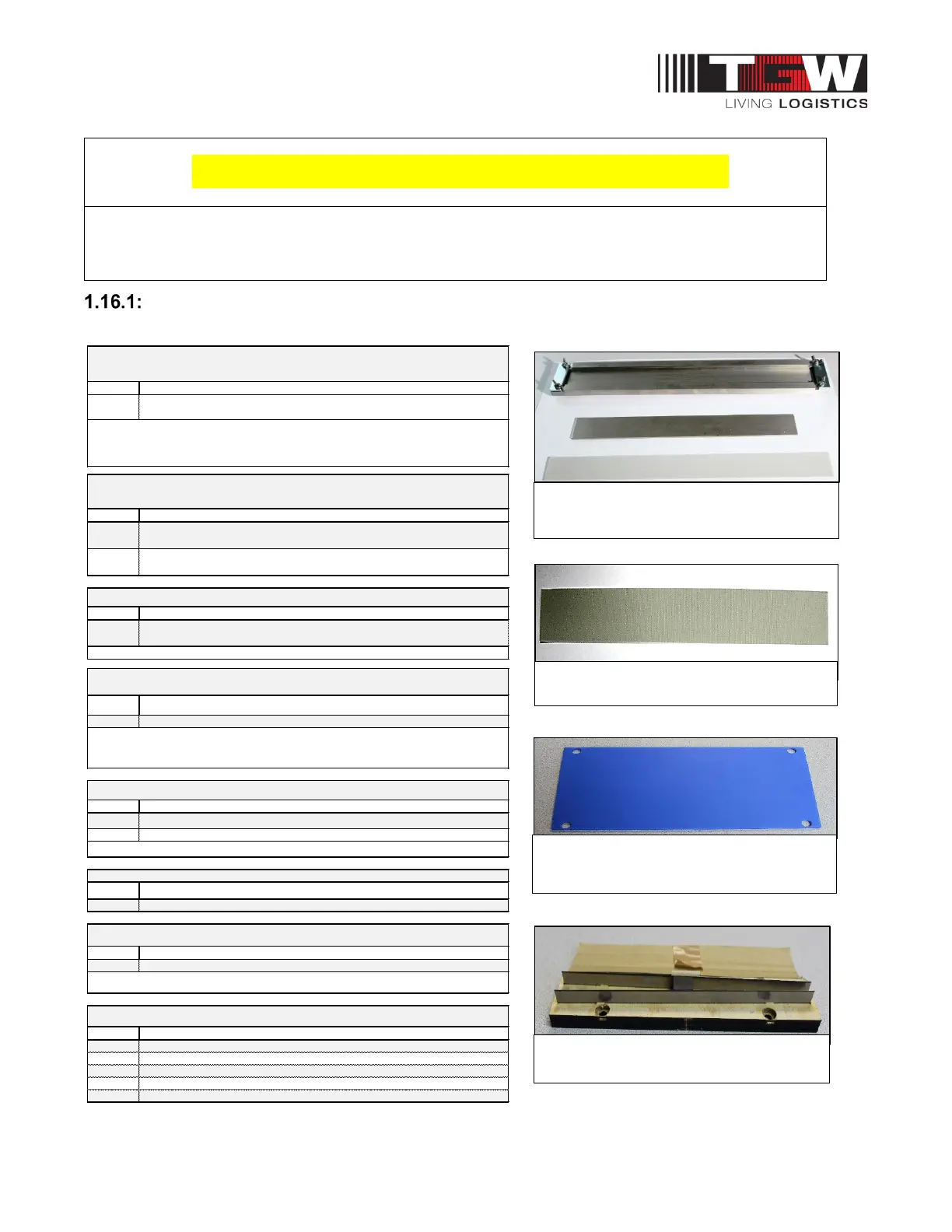 TGW
LIVING LOGISTICS

1.16.1: